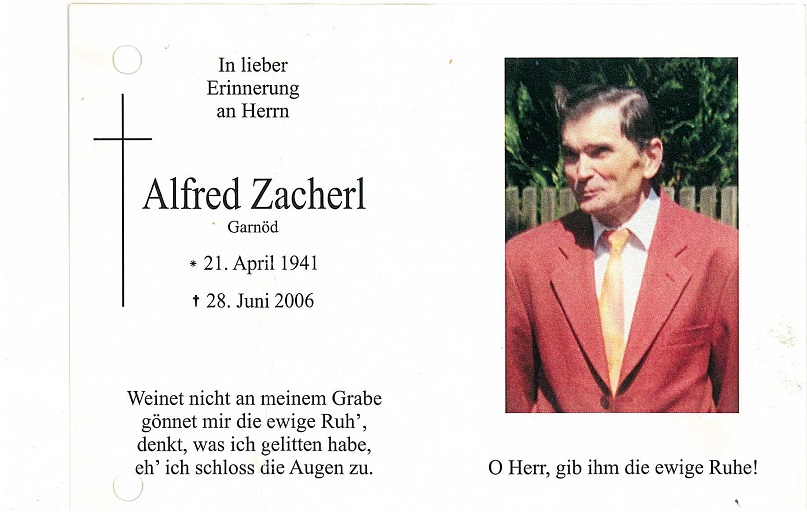 In lieber Erinnerung an Herrn

Alfred Zacherl
Garnöd

* 21. April 1941

† 28. Juni 2006

Weinet nicht an meinem Grabe
gönnet mir die ewige Ruh',
denkt, was ich gelitten habe,
eh' ich schloss die Augen zu.

O Herr, gib ihm die ewige Ruhe!